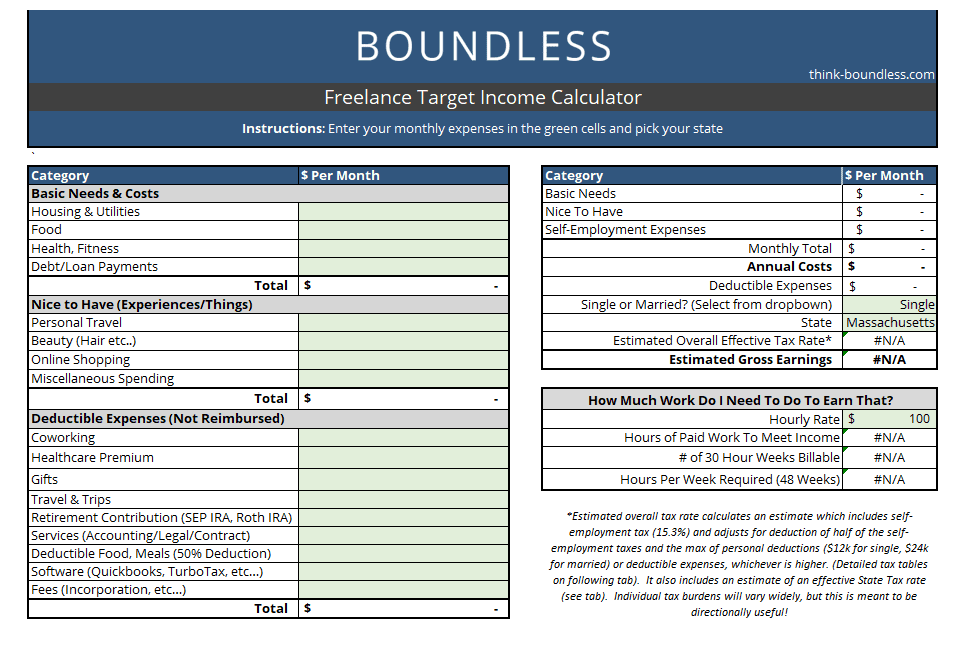 BOUNDLESS

think-boundless.com

Freelance Target Income Calculator

**Instructions:** Enter your monthly expenses in the green cells and pick your state

`

| Category | $ Per Month |
|---|---|
| **Basic Needs & Costs** | |
| Housing & Utilities | |
| Food | |
| Health, Fitness | |
| Debt/Loan Payments | |
| **Total** | $ - |
| **Nice to Have (Experiences/Things)** | |
| Personal Travel | |
| Beauty (Hair etc..) | |
| Online Shopping | |
| Miscellaneous Spending | |
| **Total** | $ - |
| **Deductible Expenses (Not Reimbursed)** | |
| Coworking | |
| Healthcare Premium | |
| Gifts | |
| Travel & Trips | |
| Retirement Contribution (SEP IRA, Roth IRA) | |
| Services (Accounting/Legal/Contract) | |
| Deductible Food, Meals (50% Deduction) | |
| Software (Quickbooks, TurboTax, etc...) | |
| Fees (Incorporation, etc...) | |
| **Total** | $ - |

| Category | $ Per Month |
|---|---|
| Basic Needs | $ - |
| Nice To Have | $ - |
| Self-Employment Expenses | $ - |
| Monthly Total | $ - |
| **Annual Costs** | **$ -** |
| Deductible Expenses | $ - |
| Single or Married? (Select from dropbown) | Single |
| State | Massachusetts |
| Estimated Overall Effective Tax Rate* | #N/A |
| **Estimated Gross Earnings** | **#N/A** |

| How Much Work Do I Need To Do To Earn That? | |
|---|---|
| Hourly Rate | $ 100 |
| Hours of Paid Work To Meet Income | #N/A |
| # of 30 Hour Weeks Billable | #N/A |
| Hours Per Week Required (48 Weeks) | #N/A |

*Estimated overall tax rate calculates an estimate which includes self-employment tax (15.3%) and adjusts for deduction of half of the self-employment taxes and the max of personal deductions ($12k for single, $24k for married) or deductible expenses, whichever is higher. (Detailed tax tables on following tab). It also includes an estimate of an effective State Tax rate (see tab). Individual tax burdens will vary widely, but this is meant to be directionally useful!